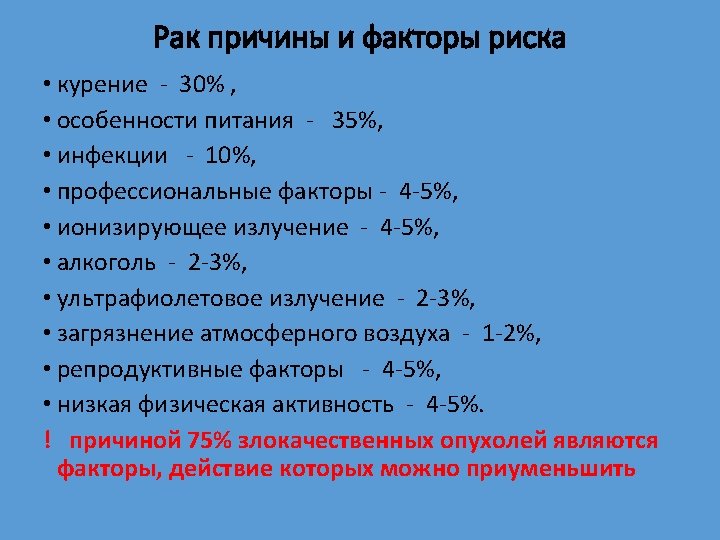 Рак причины и факторы риска

• курение - 30% ,
• особенности питания - 35%,
• инфекции - 10%,
• профессиональные факторы - 4-5%,
• ионизирующее излучение - 4-5%,
• алкоголь - 2-3%,
• ультрафиолетовое излучение - 2-3%,
• загрязнение атмосферного воздуха - 1-2%,
• репродуктивные факторы - 4-5%,
• низкая физическая активность - 4-5%.

! причиной 75% злокачественных опухолей являются факторы, действие которых можно приуменьшить